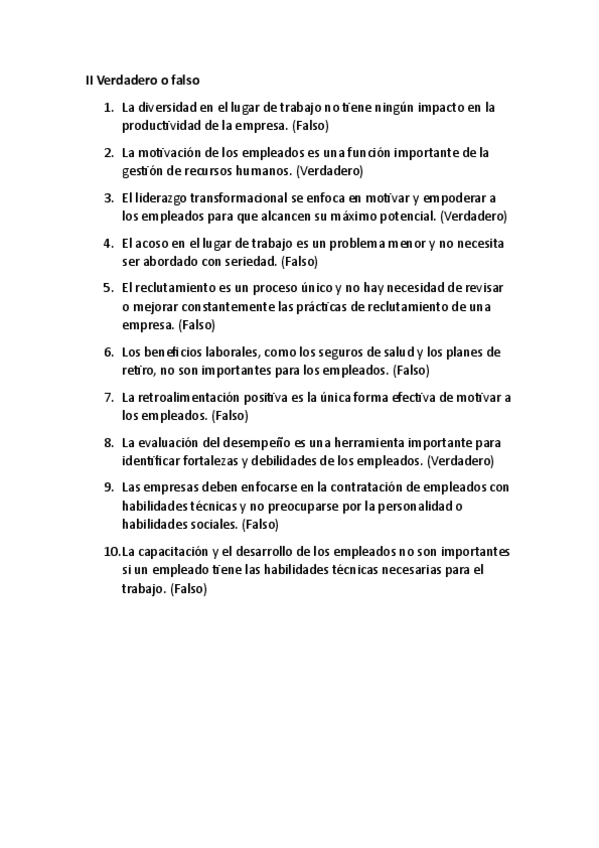 II Verdadero o falso

1. La diversidad en el lugar de trabajo no tiene ningún impacto en la productividad de la empresa. (Falso)
2. La motivación de los empleados es una función importante de la gestión de recursos humanos. (Verdadero)
3. El liderazgo transformacional se enfoca en motivar y empoderar a los empleados para que alcancen su máximo potencial. (Verdadero)
4. El acoso en el lugar de trabajo es un problema menor y no necesita ser abordado con seriedad. (Falso)
5. El reclutamiento es un proceso único y no hay necesidad de revisar o mejorar constantemente las prácticas de reclutamiento de una empresa. (Falso)
6. Los beneficios laborales, como los seguros de salud y los planes de retiro, no son importantes para los empleados. (Falso)
7. La retroalimentación positiva es la única forma efectiva de motivar a los empleados. (Falso)
8. La evaluación del desempeño es una herramienta importante para identificar fortalezas y debilidades de los empleados. (Verdadero)
9. Las empresas deben enfocarse en la contratación de empleados con habilidades técnicas y no preocuparse por la personalidad o habilidades sociales. (Falso)
10. La capacitación y el desarrollo de los empleados no son importantes si un empleado tiene las habilidades técnicas necesarias para el trabajo. (Falso)